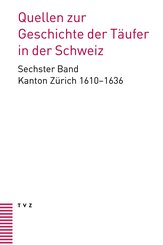 Quellen zur Geschichte der Täufer in der Schweiz

Sechster Band
Kanton Zürich 1610–1636

TVZ